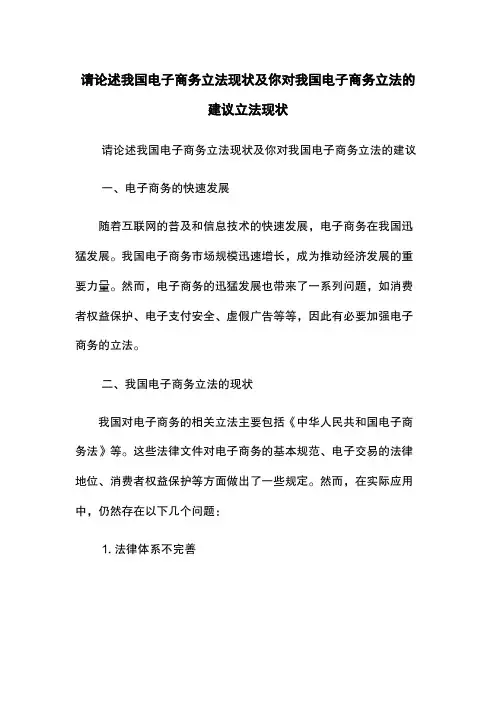 请论述我国电子商务立法现状及你对我国电子商务立法的建议立法现状

请论述我国电子商务立法现状及你对我国电子商务立法的建议

一、电子商务的快速发展

随着互联网的普及和信息技术的快速发展，电子商务在我国迅猛发展。我国电子商务市场规模迅速增长，成为推动经济发展的重要力量。然而，电子商务的迅猛发展也带来了一系列问题，如消费者权益保护、电子支付安全、虚假广告等等，因此有必要加强电子商务的立法。

二、我国电子商务立法的现状

我国对电子商务的相关立法主要包括《中华人民共和国电子商务法》等。这些法律文件对电子商务的基本规范、电子交易的法律地位、消费者权益保护等方面做出了一些规定。然而，在实际应用中，仍然存在以下几个问题：

1. 法律体系不完善